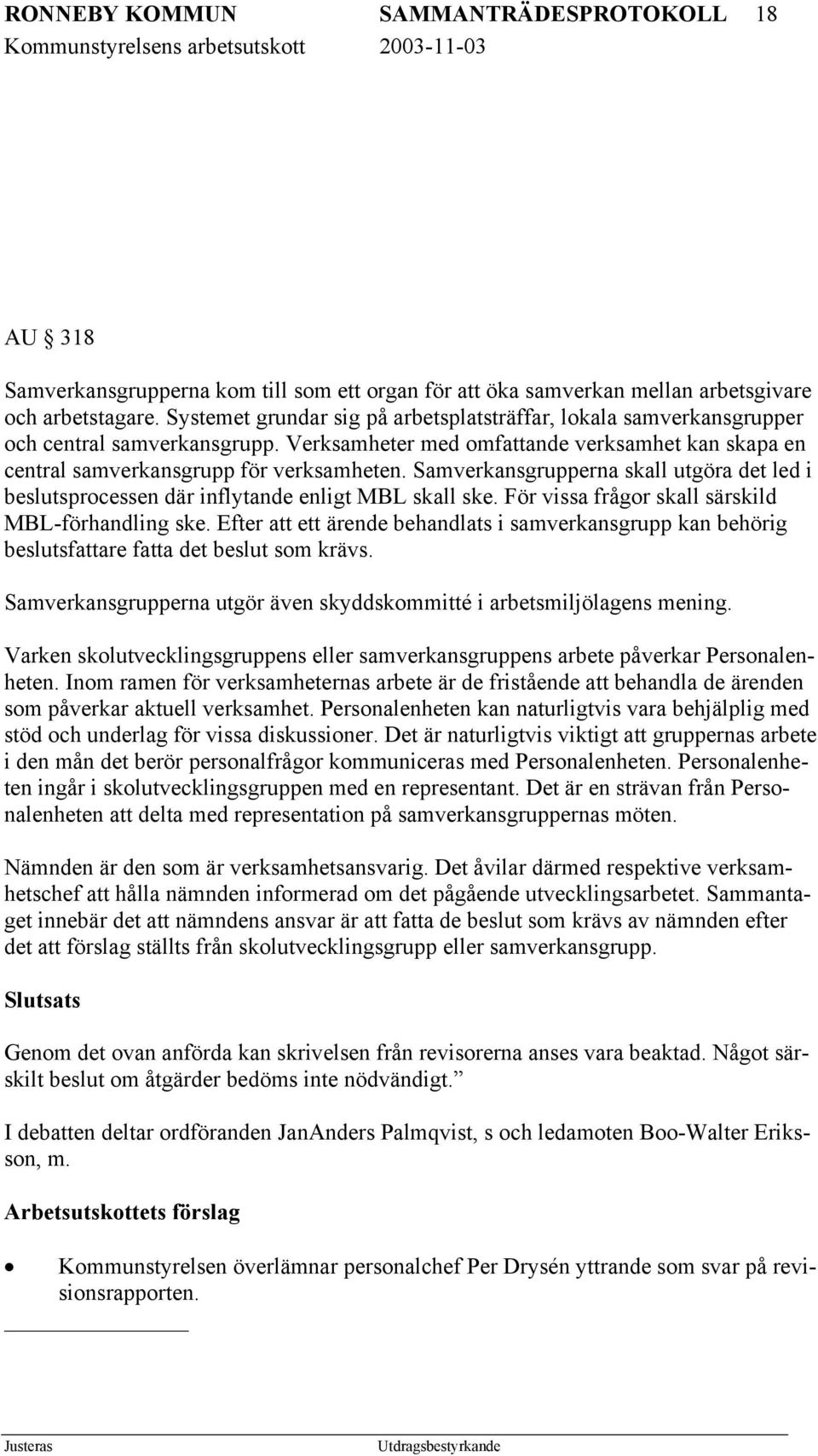 RONNEBY KOMMUN SAMMANTRÄDESPROTOKOLL 18
Kommunstyrelsens arbetsutskott 2003-11-03

AU § 318

Samverkansgrupperna kom till som ett organ för att öka samverkan mellan arbetsgivare och arbetstagare. Systemet grundar sig på arbetsplatsträffar, lokala samverkansgrupper och central samverkansgrupp. Verksamheter med omfattande verksamhet kan skapa en central samverkansgrupp för verksamheten. Samverkansgrupperna skall utgöra det led i beslutsprocessen där inflytande enligt MBL skall ske. För vissa frågor skall särskild MBL-förhandling ske. Efter att ett ärende behandlats i samverkansgrupp kan behörig beslutsfattare fatta det beslut som krävs.

Samverkansgrupperna utgör även skyddskommitté i arbetsmiljölagens mening.

Varken skolutvecklingsgruppens eller samverkansgruppens arbete påverkar Personalenheten. Inom ramen för verksamheternas arbete är de fristående att behandla de ärenden som påverkar aktuell verksamhet. Personalenheten kan naturligtvis vara behjälplig med stöd och underlag för vissa diskussioner. Det är naturligtvis viktigt att gruppernas arbete i den mån det berör personalfrågor kommuniceras med Personalenheten. Personalenheten ingår i skolutvecklingsgruppen med en representant. Det är en strävan från Personalenheten att delta med representation på samverkansgruppernas möten.

Nämnden är den som är verksamhetsansvarig. Det åvilar därmed respektive verksamhetschef att hålla nämnden informerad om det pågående utvecklingsarbetet. Sammantaget innebär det att nämndens ansvar är att fatta de beslut som krävs av nämnden efter det att förslag ställts från skolutvecklingsgrupp eller samverkansgrupp.

Slutsats

Genom det ovan anförda kan skrivelsen från revisorerna anses vara beaktad. Något särskilt beslut om åtgärder bedöms inte nödvändigt.”

I debatten deltar ordföranden JanAnders Palmqvist, s och ledamoten Boo-Walter Eriksson, m.

Arbetsutskottets förslag

• Kommunstyrelsen överlämnar personalchef Per Drysén yttrande som svar på revisionsrapporten.

Justeras Utdragsbestyrkande